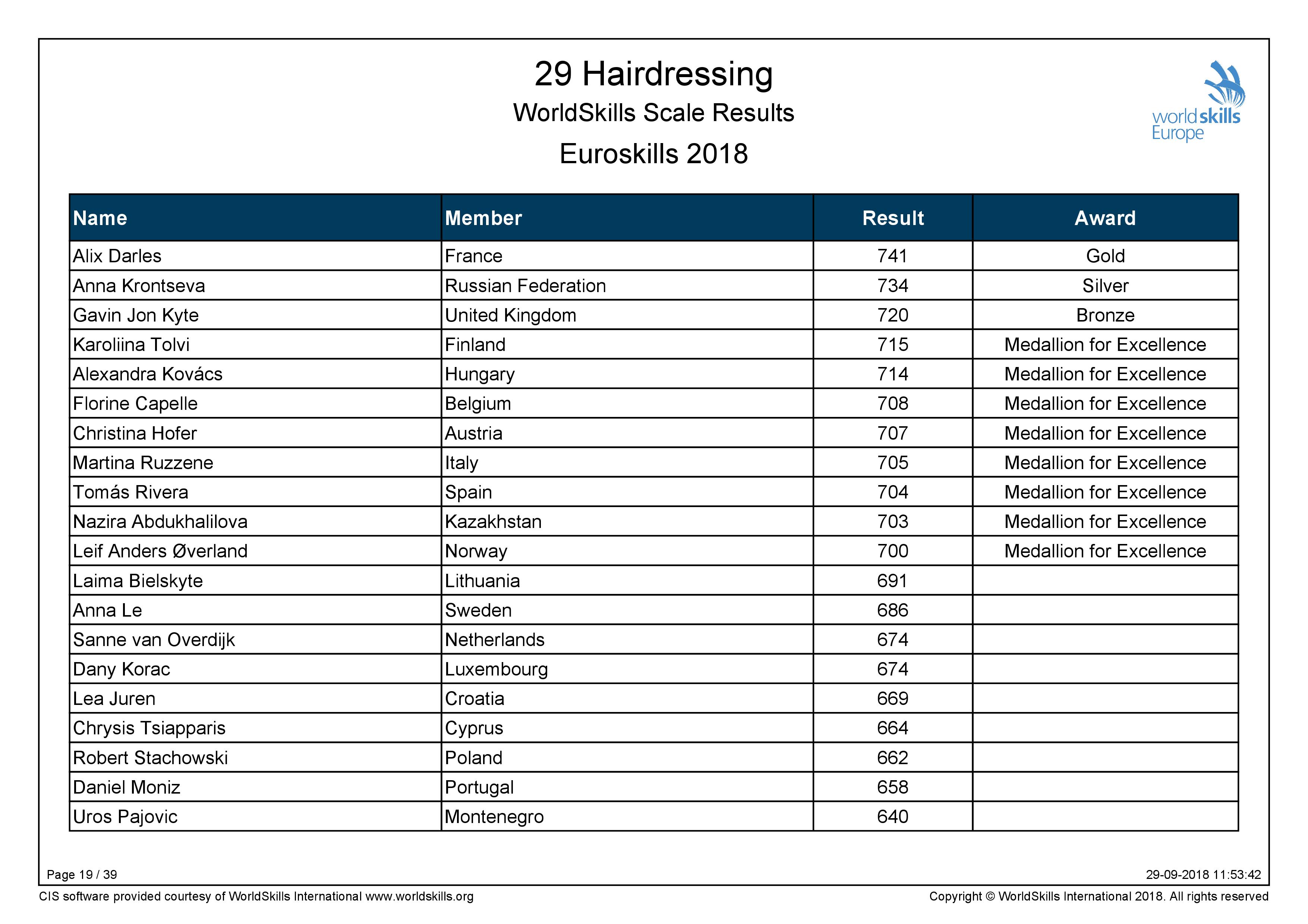 29 Hairdressing

WorldSkills Scale Results

Euroskills 2018

worldskills Europe

| Name | Member | Result | Award |
|---|---|---|---|
| Alix Darles | France | 741 | Gold |
| Anna Krontseva | Russian Federation | 734 | Silver |
| Gavin Jon Kyte | United Kingdom | 720 | Bronze |
| Karoliina Tolvi | Finland | 715 | Medallion for Excellence |
| Alexandra Kovács | Hungary | 714 | Medallion for Excellence |
| Florine Capelle | Belgium | 708 | Medallion for Excellence |
| Christina Hofer | Austria | 707 | Medallion for Excellence |
| Martina Ruzzene | Italy | 705 | Medallion for Excellence |
| Tomás Rivera | Spain | 704 | Medallion for Excellence |
| Nazira Abdukhalilova | Kazakhstan | 703 | Medallion for Excellence |
| Leif Anders Øverland | Norway | 700 | Medallion for Excellence |
| Laima Bielskyte | Lithuania | 691 | |
| Anna Le | Sweden | 686 | |
| Sanne van Overdijk | Netherlands | 674 | |
| Dany Korac | Luxembourg | 674 | |
| Lea Juren | Croatia | 669 | |
| Chrysis Tsiapparis | Cyprus | 664 | |
| Robert Stachowski | Poland | 662 | |
| Daniel Moniz | Portugal | 658 | |
| Uros Pajovic | Montenegro | 640 | |

Page 19 / 39

29-09-2018 11:53:42

CIS software provided courtesy of WorldSkills International www.worldskills.org

Copyright © WorldSkills International 2018. All rights reserved